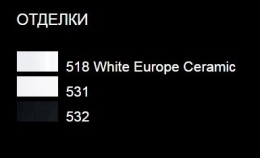 ОТДЕЛКИ

518 White Europe Ceramic

531

532